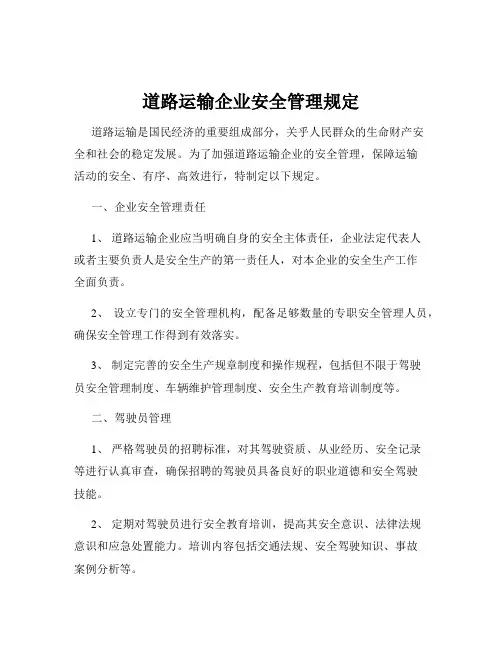 道路运输企业安全管理规定

道路运输是国民经济的重要组成部分，关乎人民群众的生命财产安全和社会的稳定发展。为了加强道路运输企业的安全管理，保障运输活动的安全、有序、高效进行，特制定以下规定。

一、企业安全管理责任

1、 道路运输企业应当明确自身的安全主体责任，企业法定代表人或者主要负责人是安全生产的第一责任人，对本企业的安全生产工作全面负责。

2、 设立专门的安全管理机构，配备足够数量的专职安全管理人员，确保安全管理工作得到有效落实。

3、 制定完善的安全生产规章制度和操作规程，包括但不限于驾驶员安全管理制度、车辆维护管理制度、安全生产教育培训制度等。

二、驾驶员管理

1、 严格驾驶员的招聘标准，对其驾驶资质、从业经历、安全记录等进行认真审查，确保招聘的驾驶员具备良好的职业道德和安全驾驶技能。

2、 定期对驾驶员进行安全教育培训，提高其安全意识、法律法规意识和应急处置能力。培训内容包括交通法规、安全驾驶知识、事故案例分析等。